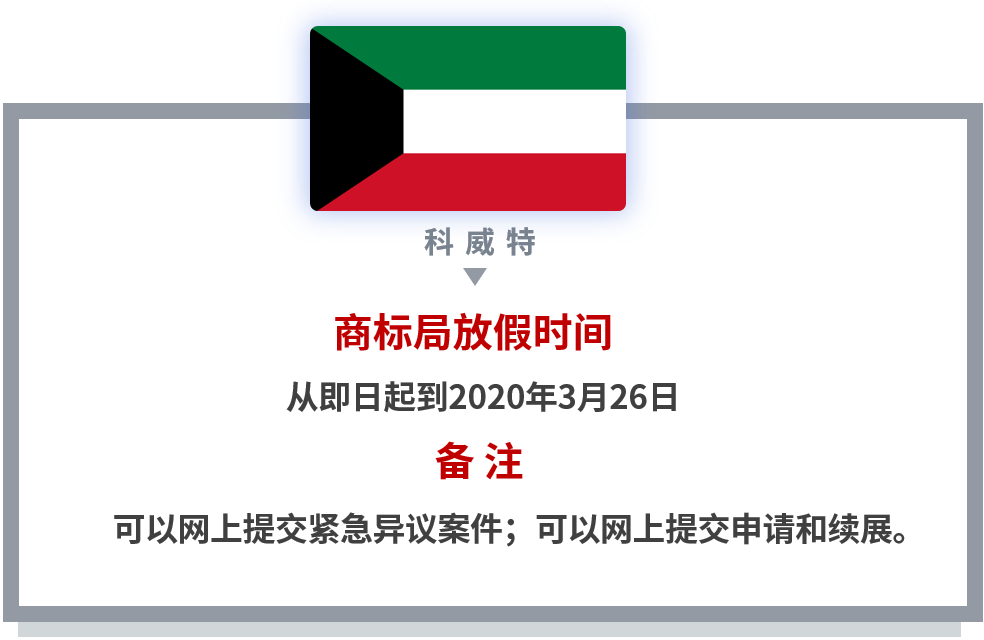 科威特

商标局放假时间

从即日起到2020年3月26日

备注

可以网上提交紧急异议案件；可以网上提交申请和续展。